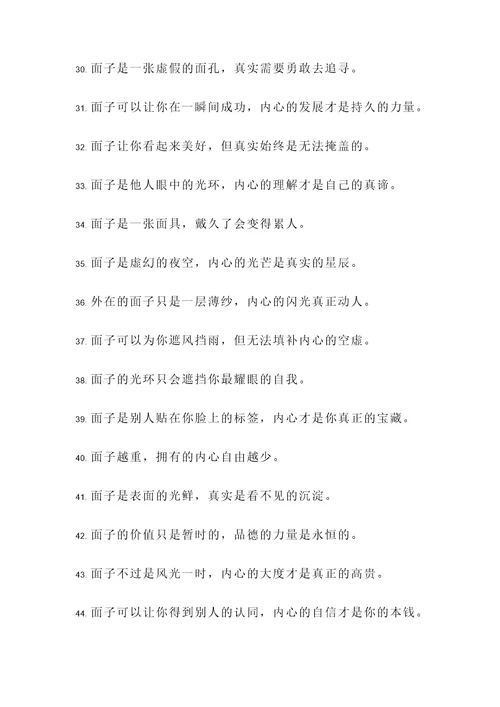 30. 面子是一张虚假的面孔，真实需要勇敢去追寻。

31. 面子可以让你在一瞬间成功，内心的发展才是持久的力量。

32. 面子让你看起来美好，但真实始终是无法掩盖的。

33. 面子是他人眼中的光环，内心的理解才是自己的真谛。

34. 面子是一张面具，戴久了会变得累人。

35. 面子是虚幻的夜空，内心的光芒是真实的星辰。

36. 外在的面子只是一层薄纱，内心的闪光真正动人。

37. 面子可以为你遮风挡雨，但无法填补内心的空虚。

38. 面子的光环只会遮挡你最耀眼的自我。

39. 面子是别人贴在你脸上的标签，内心才是你真正的宝藏。

40. 面子越重，拥有的内心自由越少。

41. 面子是表面的光鲜，真实是看不见的沉淀。

42. 面子的价值只是暂时的，品德的力量是永恒的。

43. 面子不过是风光一时，内心的大度才是真正的高贵。

44. 面子可以让你得到别人的认同，内心的自信才是你的本钱。